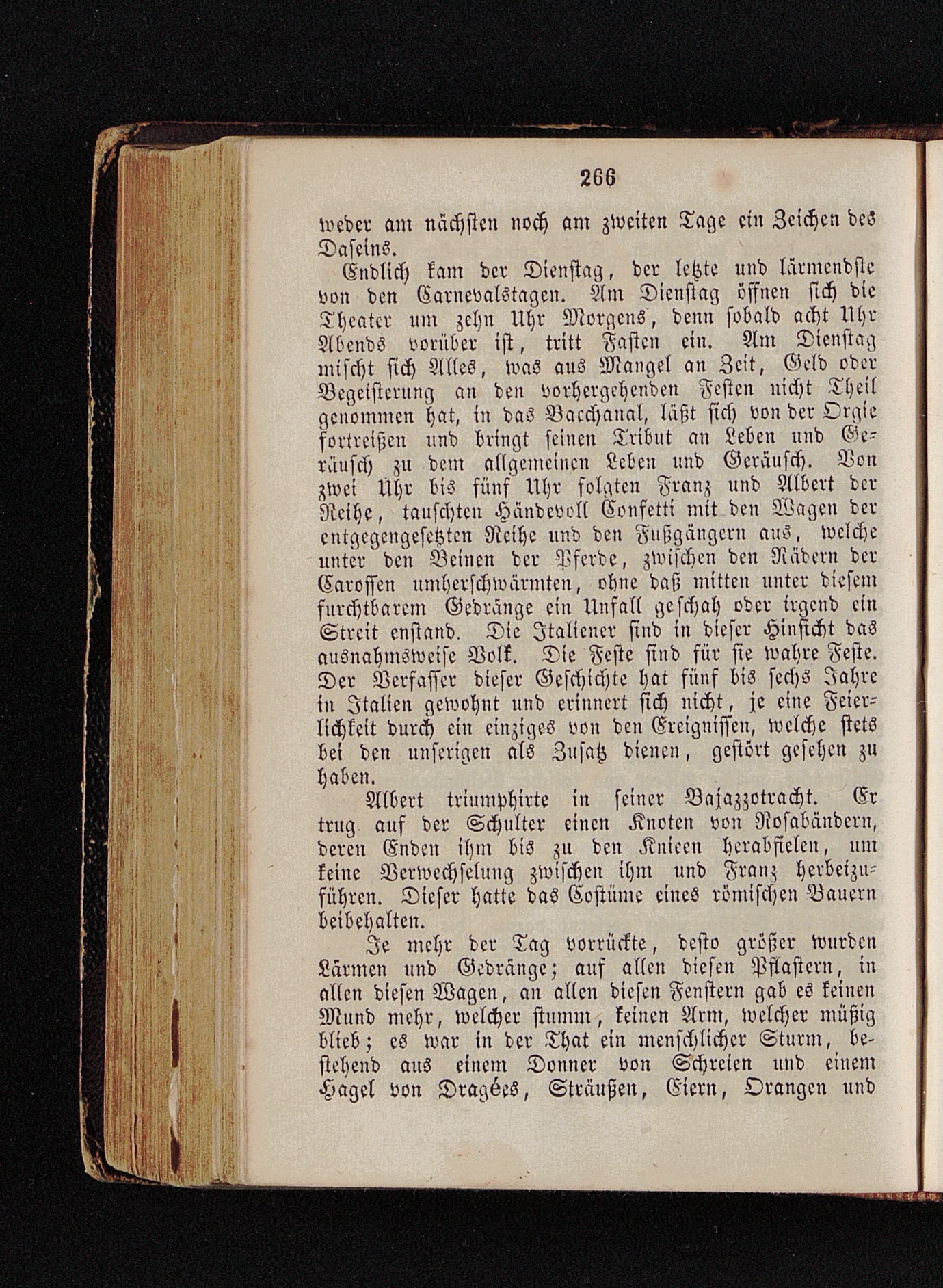 266

weder am nächsten noch am zweiten Tage ein Zeichen des Daseins.

Endlich kam der Dienstag, der letzte und lärmendste von den Carnevalstagen. Am Dienstag öffnen sich die Theater um zehn Uhr Morgens, denn sobald acht Uhr Abends vorüber ist, tritt Fasten ein. Am Dienstag mischt sich Alles, was aus Mangel an Zeit, Geld oder Begeisterung an den vorhergehenden Festen nicht Theil genommen hat, in das Bacchanal, läßt sich von der Orgie fortreißen und bringt seinen Tribut an Leben und Geräusch zu dem allgemeinen Leben und Geräusch. Von zwei Uhr bis fünf Uhr folgten Franz und Albert der Reihe, tauschten Händevoll Confetti mit den Wagen der entgegengesetzten Reihe und den Fußgängern aus, welche unter den Beinen der Pferde, zwischen den Rädern der Carossen umherschwärmten, ohne daß mitten unter diesem furchtbarem Gedränge ein Unfall geschah oder irgend ein Streit enstand. Die Italiener sind in dieser Hinsicht das ausnahmsweise Volk. Die Feste sind für sie wahre Feste. Der Verfasser dieser Geschichte hat fünf bis sechs Jahre in Italien gewohnt und erinnert sich nicht, je eine Feierlichkeit durch ein einziges von den Ereignissen, welche stets bei den unserigen als Zusatz dienen, gestört gesehen zu haben.

Albert triumphirte in seiner Bajazzotracht. Er trug auf der Schulter einen Knoten von Rosabändern, deren Enden ihm bis zu den Knieen herabfielen, um keine Verwechselung zwischen ihm und Franz herbeizuführen. Dieser hatte das Costüme eines römischen Bauern beibehalten.

Je mehr der Tag vorrückte, desto größer wurden Lärmen und Gedränge; auf allen diesen Pflastern, in allen diesen Wagen, an allen diesen Fenstern gab es keinen Mund mehr, welcher stumm, keinen Arm, welcher müßig blieb; es war in der That ein menschlicher Sturm, bestehend aus einem Donner von Schreien und einem Hagel von Dragées, Sträußen, Eiern, Orangen und